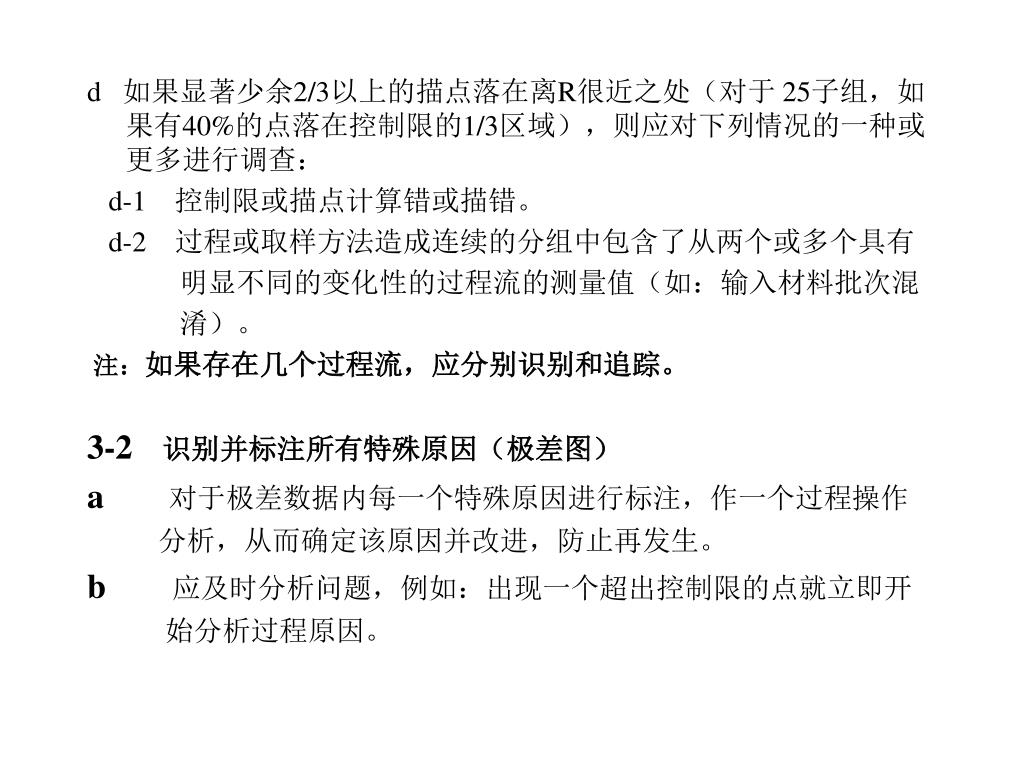 d 如果显著少余2/3以上的描点落在离R很近之处（对于25子组，如果有40%的点落在控制限的1/3区域），则应对下列情况的一种或更多进行调查：

d-1 控制限或描点计算错或描错。

d-2 过程或取样方法造成连续的分组中包含了从两个或多个具有明显不同的变化性的过程流的测量值（如：输入材料批次混淆）。

注：如果存在几个过程流，应分别识别和追踪。

3-2 识别并标注所有特殊原因（极差图）

a 对于极差数据内每一个特殊原因进行标注，作一个过程操作分析，从而确定该原因并改进，防止再发生。

b 应及时分析问题，例如：出现一个超出控制限的点就立即开始分析过程原因。